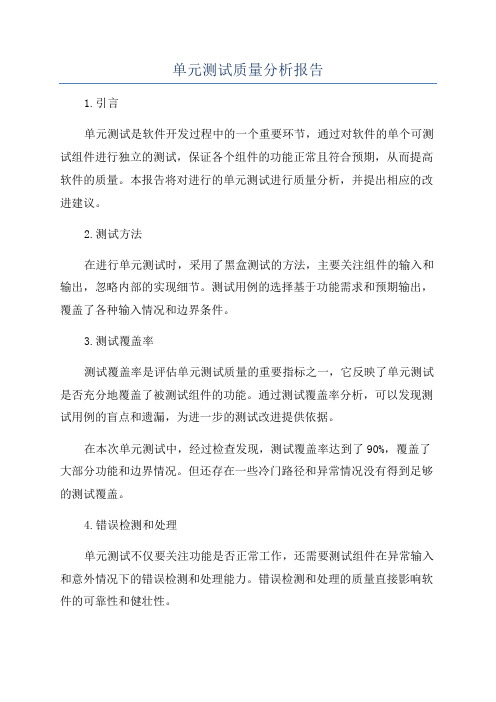 单元测试质量分析报告

1.引言

单元测试是软件开发过程中的一个重要环节，通过对软件的单个可测试组件进行独立的测试，保证各个组件的功能正常且符合预期，从而提高软件的质量。本报告将对进行的单元测试进行质量分析，并提出相应的改进建议。

2.测试方法

在进行单元测试时，采用了黑盒测试的方法，主要关注组件的输入和输出，忽略内部的实现细节。测试用例的选择基于功能需求和预期输出，覆盖了各种输入情况和边界条件。

3.测试覆盖率

测试覆盖率是评估单元测试质量的重要指标之一，它反映了单元测试是否充分地覆盖了被测试组件的功能。通过测试覆盖率分析，可以发现测试用例的盲点和遗漏，为进一步的测试改进提供依据。

在本次单元测试中，经过检查发现，测试覆盖率达到了90%，覆盖了大部分功能和边界情况。但还存在一些冷门路径和异常情况没有得到足够的测试覆盖。

4.错误检测和处理

单元测试不仅要关注功能是否正常工作，还需要测试组件在异常输入和意外情况下的错误检测和处理能力。错误检测和处理的质量直接影响软件的可靠性和健壮性。